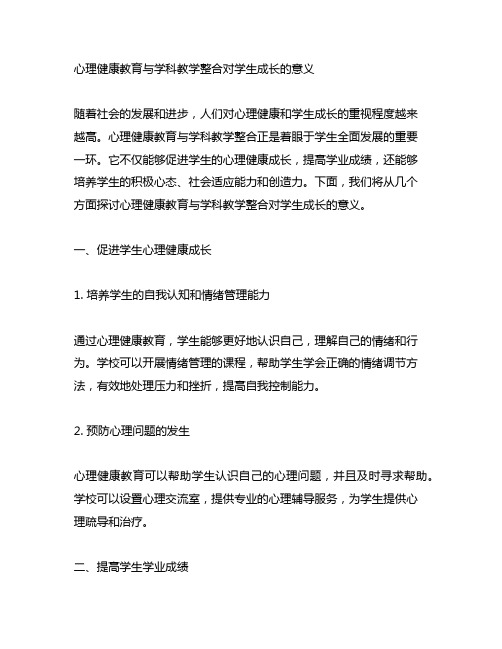 心理健康教育与学科教学整合对学生成长的意义

随着社会的发展和进步，人们对心理健康和学生成长的重视程度越来越高。心理健康教育与学科教学整合正是着眼于学生全面发展的重要一环。它不仅能够促进学生的心理健康成长，提高学业成绩，还能够培养学生的积极心态、社会适应能力和创造力。下面，我们将从几个方面探讨心理健康教育与学科教学整合对学生成长的意义。

一、促进学生心理健康成长

1. 培养学生的自我认知和情绪管理能力

通过心理健康教育，学生能够更好地认识自己，理解自己的情绪和行为。学校可以开展情绪管理的课程，帮助学生学会正确的情绪调节方法，有效地处理压力和挫折，提高自我控制能力。

2. 预防心理问题的发生

心理健康教育可以帮助学生认识自己的心理问题，并且及时寻求帮助。学校可以设置心理交流室，提供专业的心理辅导服务，为学生提供心理疏导和治疗。

二、提高学生学业成绩